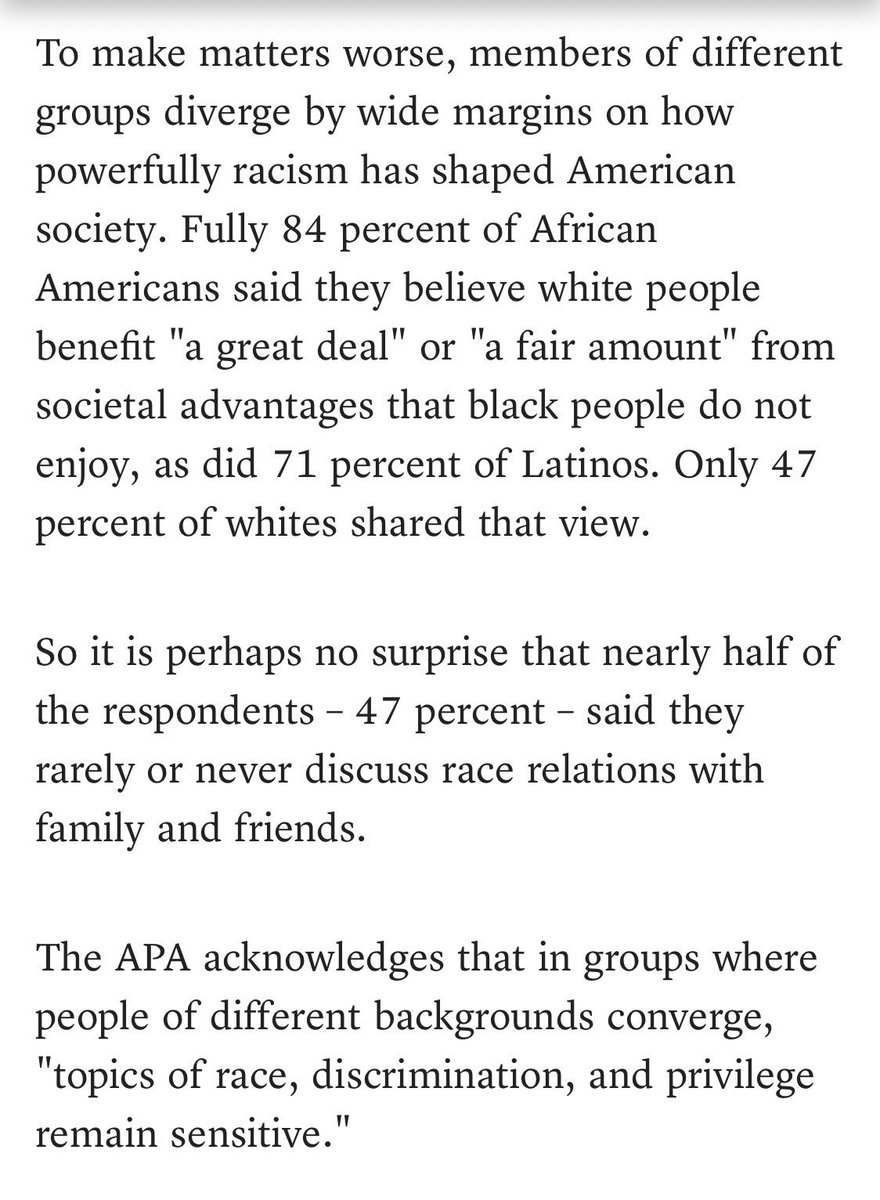 To make matters worse, members of different groups diverge by wide margins on how powerfully racism has shaped American society. Fully 84 percent of African Americans said they believe white people benefit "a great deal" or "a fair amount" from societal advantages that black people do not enjoy, as did 71 percent of Latinos. Only 47 percent of whites shared that view.

So it is perhaps no surprise that nearly half of the respondents – 47 percent – said they rarely or never discuss race relations with family and friends.

The APA acknowledges that in groups where people of different backgrounds converge, "topics of race, discrimination, and privilege remain sensitive."